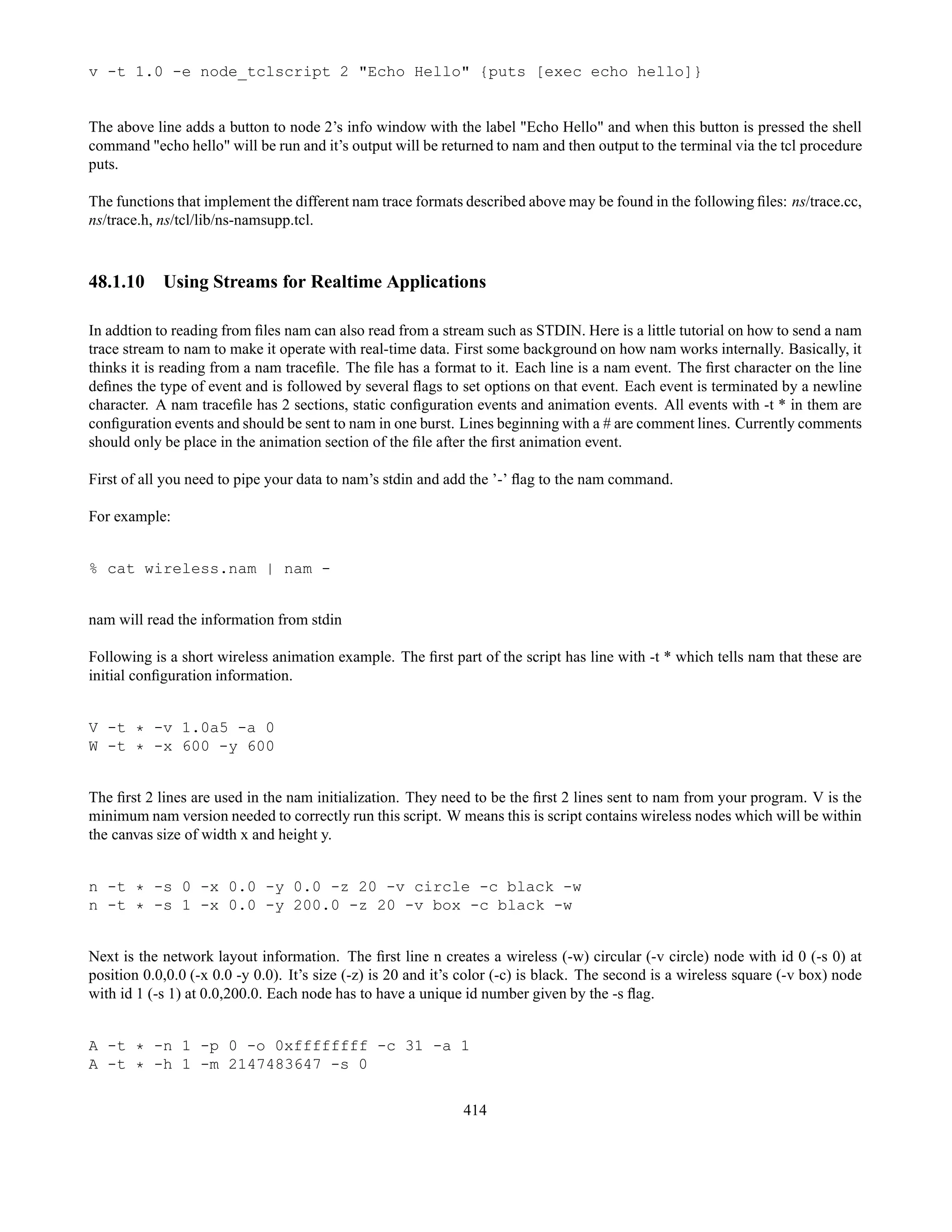 v -t 1.0 -e node_tclscript 2 "Echo Hello" {puts [exec echo hello]}

The above line adds a button to node 2's info window with the label "Echo Hello" and when this button is pressed the shell command "echo hello" will be run and it's output will be returned to nam and then output to the terminal via the tcl procedure puts.

The functions that implement the different nam trace formats described above may be found in the following files: ns/trace.cc, ns/trace.h, ns/tcl/lib/ns-namsupp.tcl.

48.1.10 Using Streams for Realtime Applications

In addtion to reading from files nam can also read from a stream such as STDIN. Here is a little tutorial on how to send a nam trace stream to nam to make it operate with real-time data. First some background on how nam works internally. Basically, it thinks it is reading from a nam tracefile. The file has a format to it. Each line is a nam event. The first character on the line defines the type of event and is followed by several flags to set options on that event. Each event is terminated by a newline character. A nam tracefile has 2 sections, static configuration events and animation events. All events with -t * in them are configuration events and should be sent to nam in one burst. Lines beginning with a # are comment lines. Currently comments should only be place in the animation section of the file after the first animation event.

First of all you need to pipe your data to nam's stdin and add the '-' flag to the nam command.

For example:

% cat wireless.nam | nam -

nam will read the information from stdin

Following is a short wireless animation example. The first part of the script has line with -t * which tells nam that these are initial configuration information.

V -t * -v 1.0a5 -a 0
W -t * -x 600 -y 600

The first 2 lines are used in the nam initialization. They need to be the first 2 lines sent to nam from your program. V is the minimum nam version needed to correctly run this script. W means this is script contains wireless nodes which will be within the canvas size of width x and height y.

n -t * -s 0 -x 0.0 -y 0.0 -z 20 -v circle -c black -w
n -t * -s 1 -x 0.0 -y 200.0 -z 20 -v box -c black -w

Next is the network layout information. The first line n creates a wireless (-w) circular (-v circle) node with id 0 (-s 0) at position 0.0,0.0 (-x 0.0 -y 0.0). It's size (-z) is 20 and it's color (-c) is black. The second is a wireless square (-v box) node with id 1 (-s 1) at 0.0,200.0. Each node has to have a unique id number given by the -s flag.

A -t * -n 1 -p 0 -o 0xffffffff -c 31 -a 1
A -t * -h 1 -m 2147483647 -s 0

414